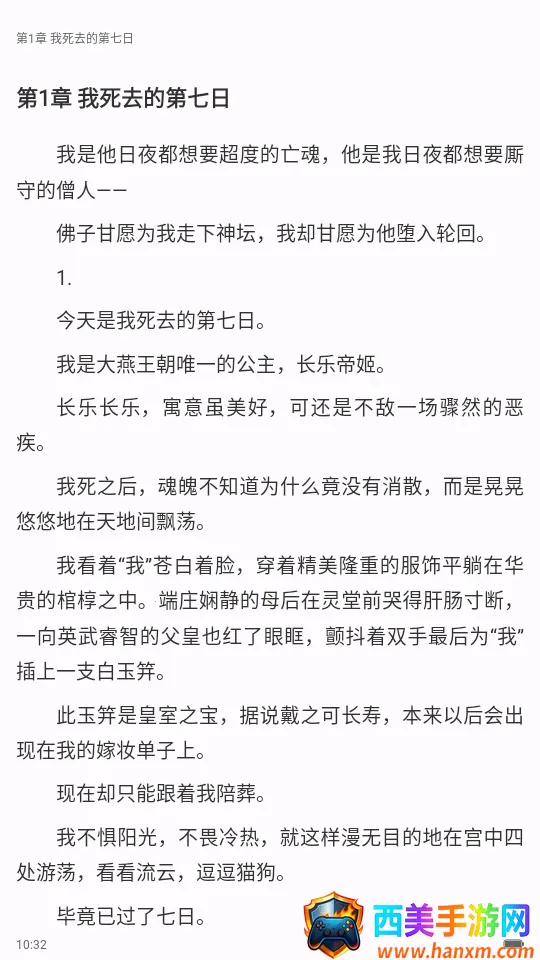 第1章 我死去的第七日

第1章 我死去的第七日

我是他日夜都想要超度的亡魂，他是我日夜都想要厮守的僧人——

佛子甘愿为我走下神坛，我却甘愿为他堕入轮回。

1.

今天是我死去的第七日。

我是大燕王朝唯一的公主，长乐帝姬。

长乐长乐，寓意虽美好，可还是不敌一场骤然的恶疾。

我死之后，魂魄不知道为什么竟没有消散，而是晃晃悠悠地在天地间飘荡。

我看着“我”苍白着脸，穿着精美隆重的服饰平躺在华贵的棺椁之中。端庄娴静的母后在灵堂前哭得肝肠寸断，一向英武睿智的父皇也红了眼眶，颤抖着双手最后为“我”插上一支白玉笄。

此玉笄是皇室之宝，据说戴之可长寿，本来以后会出现在我的嫁妆单子上。

现在却只能跟着我陪葬。

我不惧阳光，不畏冷热，就这样漫无目的地在宫中四处游荡，看看流云，逗逗猫狗。

毕竟已过了七日。

10:32

西美手游网
www.hanxm.com